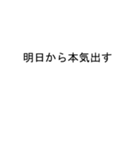 明日から本気出す